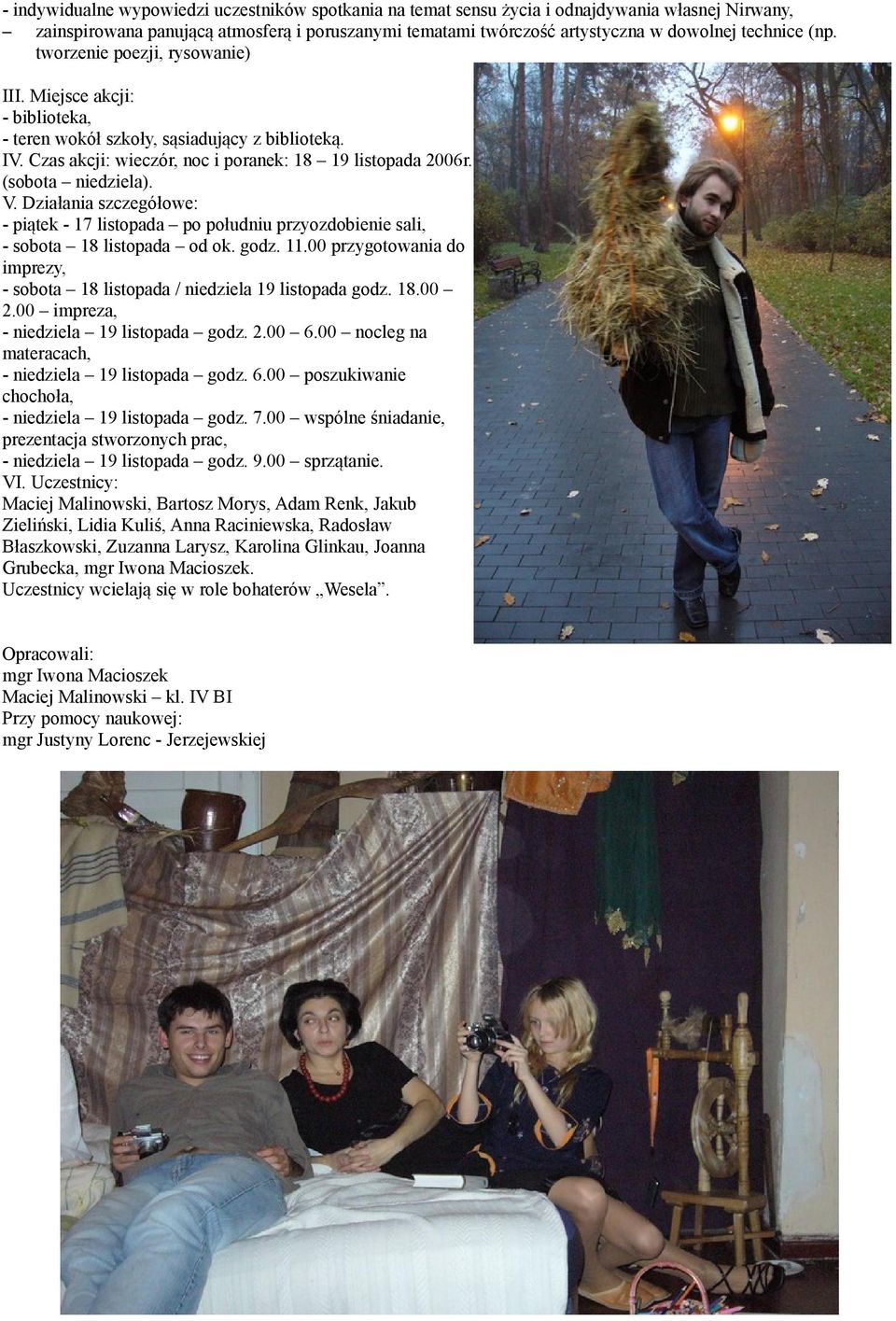 - indywidualne wypowiedzi uczestników spotkania na temat sensu życia i odnajdywania własnej Nirwany,
– zainspirowana panującą atmosferą i poruszanymi tematami twórczość artystyczna w dowolnej technice (np. tworzenie poezji, rysowanie)

III. Miejsce akcji:
- biblioteka,
- teren wokół szkoły, sąsiadujący z biblioteką.
IV. Czas akcji: wieczór, noc i poranek: 18 – 19 listopada 2006r. (sobota – niedziela).
V. Działania szczegółowe:
- piątek - 17 listopada – po południu przyozdobienie sali,
- sobota – 18 listopada – od ok. godz. 11.00 przygotowania do imprezy,
- sobota – 18 listopada / niedziela 19 listopada godz. 18.00 – 2.00 – impreza,
- niedziela – 19 listopada – godz. 2.00 – 6.00 – nocleg na materacach,
- niedziela – 19 listopada – godz. 6.00 – poszukiwanie chochoła,
- niedziela – 19 listopada – godz. 7.00 – wspólne śniadanie, prezentacja stworzonych prac,
- niedziela – 19 listopada – godz. 9.00 – sprzątanie.
VI. Uczestnicy:
Maciej Malinowski, Bartosz Morys, Adam Renk, Jakub Zieliński, Lidia Kuliś, Anna Raciniewska, Radosław Błaszkowski, Zuzanna Larysz, Karolina Glinkau, Joanna Grubecka, mgr Iwona Macioszek.
Uczestnicy wcielają się w role bohaterów „Wesela”.

Opracowali:
mgr Iwona Macioszek
Maciej Malinowski – kl. IV BI
Przy pomocy naukowej:
mgr Justyny Lorenc - Jerzejewskiej